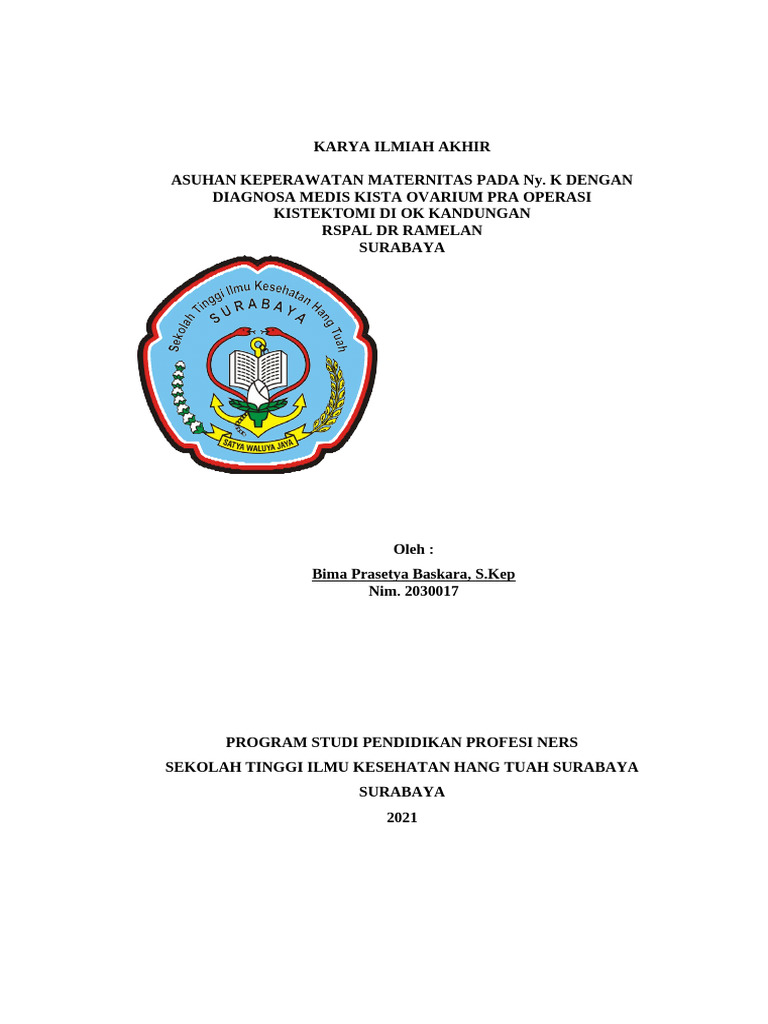 KARYA ILMIAH AKHIR

ASUHAN KEPERAWATAN MATERNITAS PADA Ny. K DENGAN DIAGNOSA MEDIS KISTA OVARIUM PRA OPERASI KISTEKTOMI DI OK KANDUNGAN RSPAL DR RAMELAN SURABAYA

Sekolah Tinggi Ilmu Kesehatan Hang Tuah
SURABAYA
SATYA WALUYA JAYA

Oleh :

Bima Prasetya Baskara, S.Kep
Nim. 2030017

PROGRAM STUDI PENDIDIKAN PROFESI NERS
SEKOLAH TINGGI ILMU KESEHATAN HANG TUAH SURABAYA
SURABAYA
2021